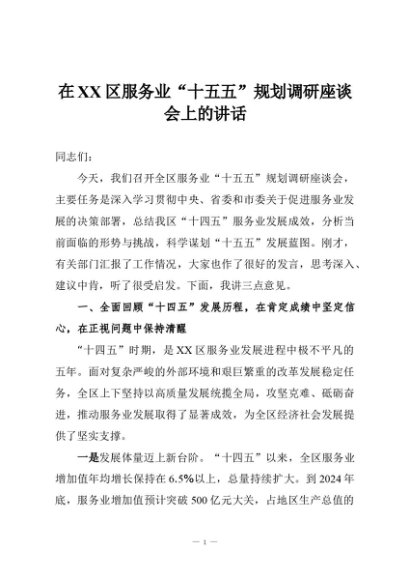 在XX区服务业“十五五”规划调研座谈会上的讲话

同志们：

今天，我们召开全区服务业“十五五”规划调研座谈会，主要任务是深入学习贯彻中央、省委和市委关于促进服务业发展的决策部署，总结我区“十四五”服务业发展成效，分析当前面临的形势与挑战，科学谋划“十五五”发展蓝图。刚才，有关部门汇报了工作情况，大家也作了很好的发言，思考深入、建议中肯，听了很受启发。下面，我讲三点意见。

一、全面回顾“十四五”发展历程，在肯定成绩中坚定信心，在正视问题中保持清醒

“十四五”时期，是XX区服务业发展进程中极不平凡的五年。面对复杂严峻的外部环境和艰巨繁重的改革发展稳定任务，全区上下坚持以高质量发展统揽全局，攻坚克难、砥砺奋进，推动服务业发展取得了显著成效，为全区经济社会发展提供了坚实支撑。

一是发展体量迈上新台阶。“十四五”以来，全区服务业增加值年均增长保持在6.5%以上，总量持续扩大。到2024年底，服务业增加值预计突破500亿元大关，占地区生产总值的

— 1 —